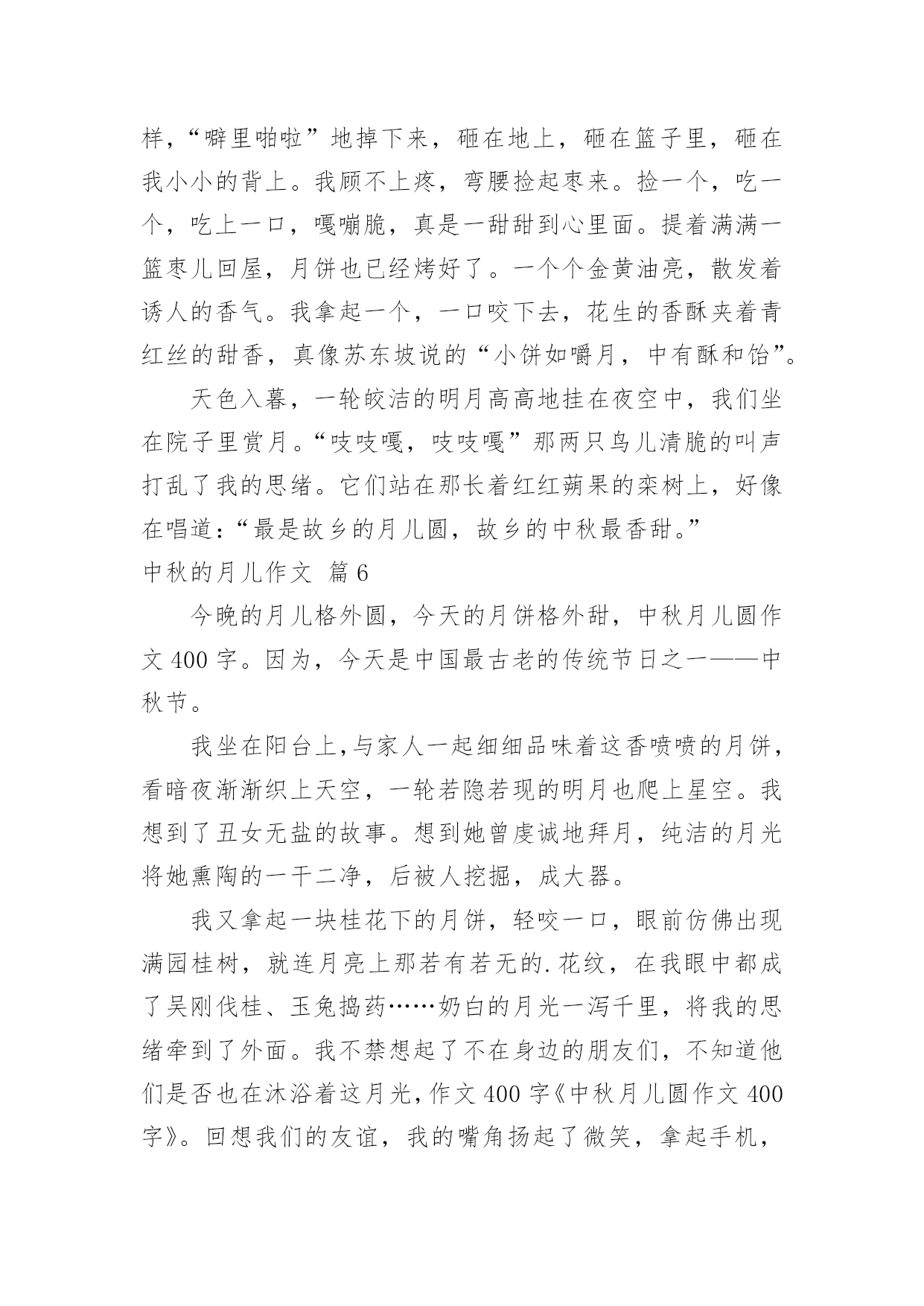 样，“噼里啪啦”地掉下来，砸在地上，砸在篮子里，砸在我小小的背上。我顾不上疼，弯腰捡起枣来。捡一个，吃一个，吃上一口，嘎嘣脆，真是一甜甜到心里面。提着满满一篮枣儿回屋，月饼也已经烤好了。一个个金黄油亮，散发着诱人的香气。我拿起一个，一口咬下去，花生的香酥夹着青红丝的甜香，真像苏东坡说的“小饼如嚼月，中有酥和饴”。

天色入暮，一轮皎洁的明月高高地挂在夜空中，我们坐在院子里赏月。“吱吱嘎，吱吱嘎”那两只鸟儿清脆的叫声打乱了我的思绪。它们站在那长着红红蒴果的栾树上，好像在唱道：“最是故乡的月儿圆，故乡的中秋最香甜。”

中秋的月儿作文 篇6

今晚的月儿格外圆，今天的月饼格外甜，中秋月儿圆作文400字。因为，今天是中国最古老的传统节日之一——中秋节。

我坐在阳台上,与家人一起细细品味着这香喷喷的月饼，看暗夜渐渐织上天空，一轮若隐若现的明月也爬上星空。我想到了丑女无盐的故事。想到她曾虔诚地拜月，纯洁的月光将她熏陶的一干二净，后被人挖掘，成大器。

我又拿起一块桂花下的月饼，轻咬一口，眼前仿佛出现满园桂树，就连月亮上那若有若无的.花纹，在我眼中都成了吴刚伐桂、玉兔捣药……奶白的月光一泻千里，将我的思绪牵到了外面。我不禁想起了不在身边的朋友们，不知道他们是否也在沐浴着这月光,作文400字《中秋月儿圆作文400字》。回想我们的友谊，我的嘴角扬起了微笑，拿起手机，